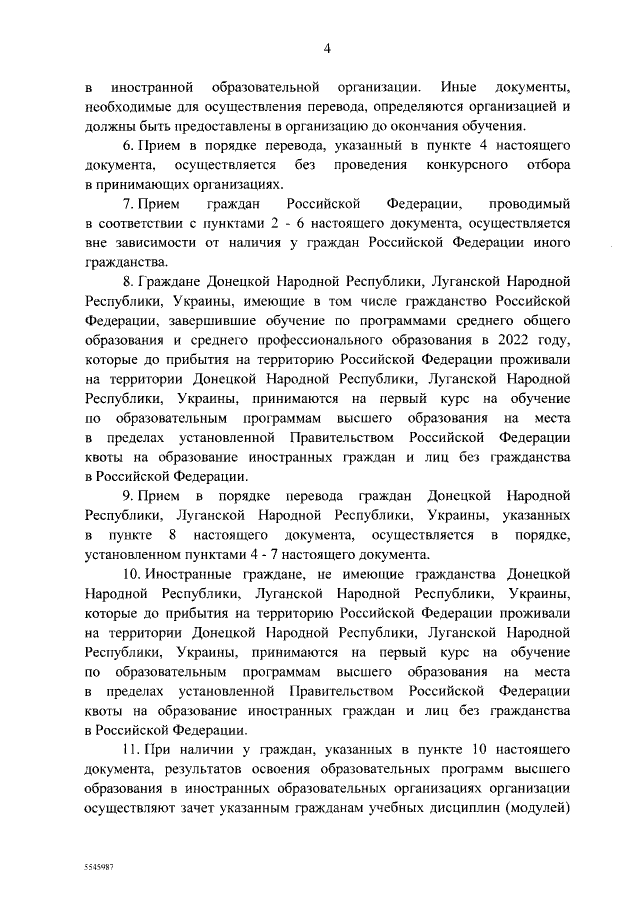 4

в иностранной образовательной организации. Иные документы, необходимые для осуществления перевода, определяются организацией и должны быть предоставлены в организацию до окончания обучения.

6. Прием в порядке перевода, указанный в пункте 4 настоящего документа, осуществляется без проведения конкурсного отбора в принимающих организациях.

7. Прием граждан Российской Федерации, проводимый в соответствии с пунктами 2 - 6 настоящего документа, осуществляется вне зависимости от наличия у граждан Российской Федерации иного гражданства.

8. Граждане Донецкой Народной Республики, Луганской Народной Республики, Украины, имеющие в том числе гражданство Российской Федерации, завершившие обучение по программами среднего общего образования и среднего профессионального образования в 2022 году, которые до прибытия на территорию Российской Федерации проживали на территории Донецкой Народной Республики, Луганской Народной Республики, Украины, принимаются на первый курс на обучение по образовательным программам высшего образования на места в пределах установленной Правительством Российской Федерации квоты на образование иностранных граждан и лиц без гражданства в Российской Федерации.

9. Прием в порядке перевода граждан Донецкой Народной Республики, Луганской Народной Республики, Украины, указанных в пункте 8 настоящего документа, осуществляется в порядке, установленном пунктами 4 - 7 настоящего документа.

10. Иностранные граждане, не имеющие гражданства Донецкой Народной Республики, Луганской Народной Республики, Украины, которые до прибытия на территорию Российской Федерации проживали на территории Донецкой Народной Республики, Луганской Народной Республики, Украины, принимаются на первый курс на обучение по образовательным программам высшего образования на места в пределах установленной Правительством Российской Федерации квоты на образование иностранных граждан и лиц без гражданства в Российской Федерации.

11. При наличии у граждан, указанных в пункте 10 настоящего документа, результатов освоения образовательных программ высшего образования в иностранных образовательных организациях организации осуществляют зачет указанным гражданам учебных дисциплин (модулей)

5545987